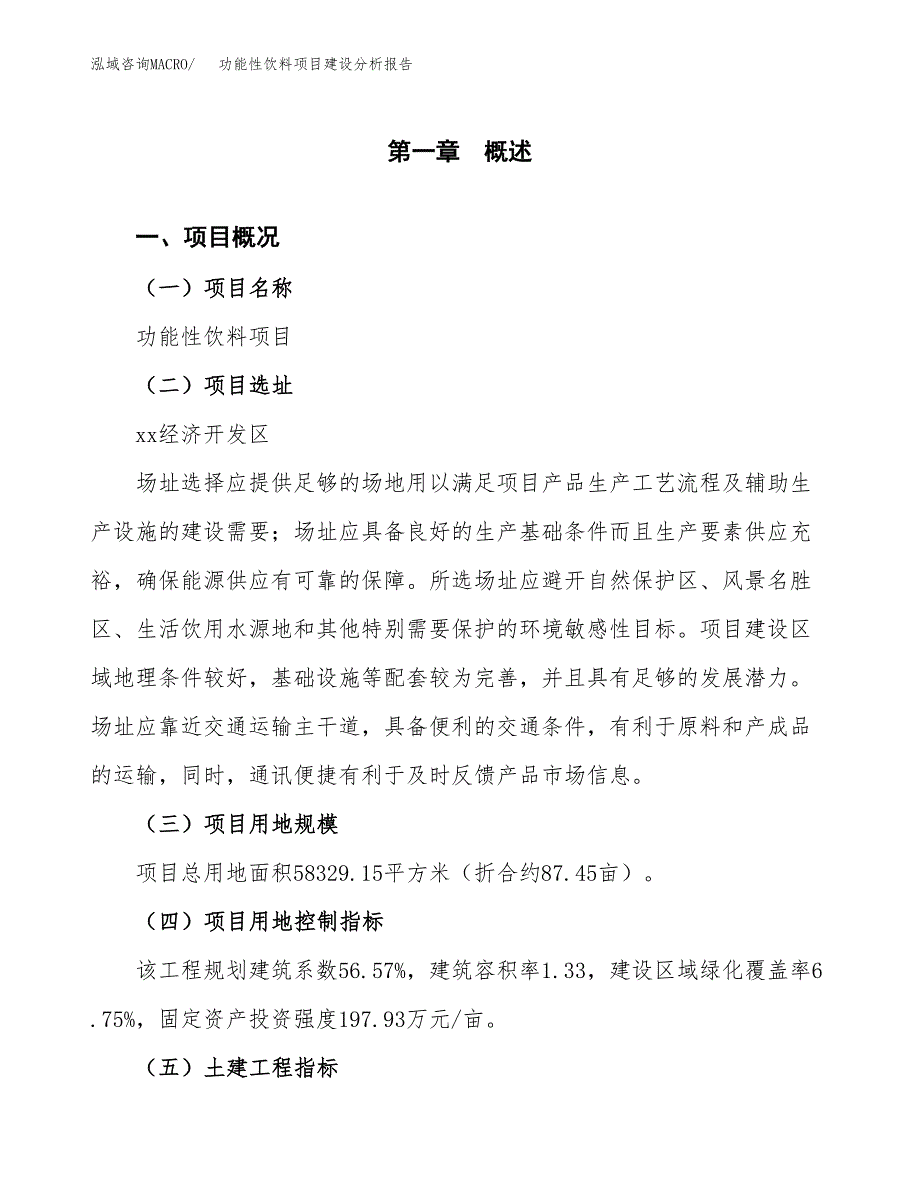 泓域咨询MACRO/　功能性饮料项目建设分析报告

第一章　概述

一、项目概况

（一）项目名称

功能性饮料项目

（二）项目选址

xx经济开发区

场址选择应提供足够的场地用以满足项目产品生产工艺流程及辅助生产设施的建设需要；场址应具备良好的生产基础条件而且生产要素供应充裕，确保能源供应有可靠的保障。所选场址应避开自然保护区、风景名胜区、生活饮用水源地和其他特别需要保护的环境敏感性目标。项目建设区域地理条件较好，基础设施等配套较为完善，并且具有足够的发展潜力。场址应靠近交通运输主干道，具备便利的交通条件，有利于原料和产成品的运输，同时，通讯便捷有利于及时反馈产品市场信息。

（三）项目用地规模

项目总用地面积58329.15平方米（折合约87.45亩）。

（四）项目用地控制指标

该工程规划建筑系数56.57%，建筑容积率1.33，建设区域绿化覆盖率6.75%，固定资产投资强度197.93万元/亩。

（五）土建工程指标